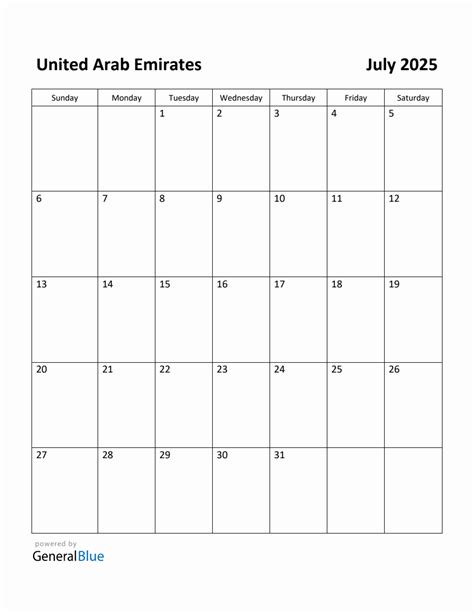 United Arab Emirates

July 2025

| Sunday | Monday | Tuesday | Wednesday | Thursday | Friday | Saturday |
|---|---|---|---|---|---|---|
| | | 1 | 2 | 3 | 4 | 5 |
| 6 | 7 | 8 | 9 | 10 | 11 | 12 |
| 13 | 14 | 15 | 16 | 17 | 18 | 19 |
| 20 | 21 | 22 | 23 | 24 | 25 | 26 |
| 27 | 28 | 29 | 30 | 31 | | |

powered by
GeneralBlue